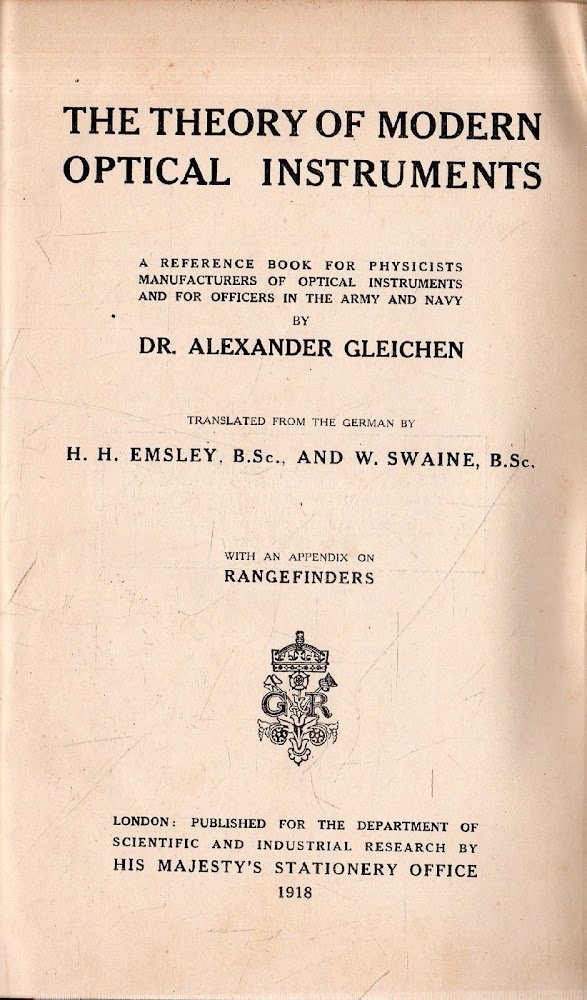 THE THEORY OF MODERN OPTICAL INSTRUMENTS

A REFERENCE BOOK FOR PHYSICISTS MANUFACTURERS OF OPTICAL INSTRUMENTS AND FOR OFFICERS IN THE ARMY AND NAVY
BY
DR. ALEXANDER GLEICHEN

TRANSLATED FROM THE GERMAN BY
H. H. EMSLEY, B.Sc., AND W. SWAINE, B.Sc.

WITH AN APPENDIX ON
RANGEFINDERS

G R

LONDON: PUBLISHED FOR THE DEPARTMENT OF SCIENTIFIC AND INDUSTRIAL RESEARCH BY
HIS MAJESTY'S STATIONERY OFFICE
1918